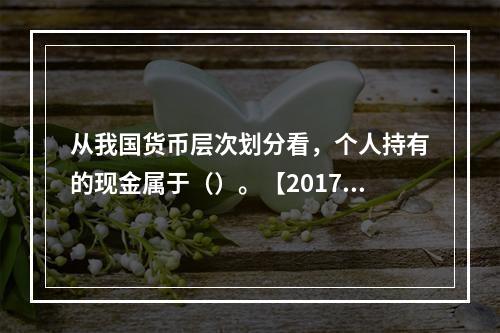 从我国货币层次划分看，个人持有的现金属于（）。【2017...